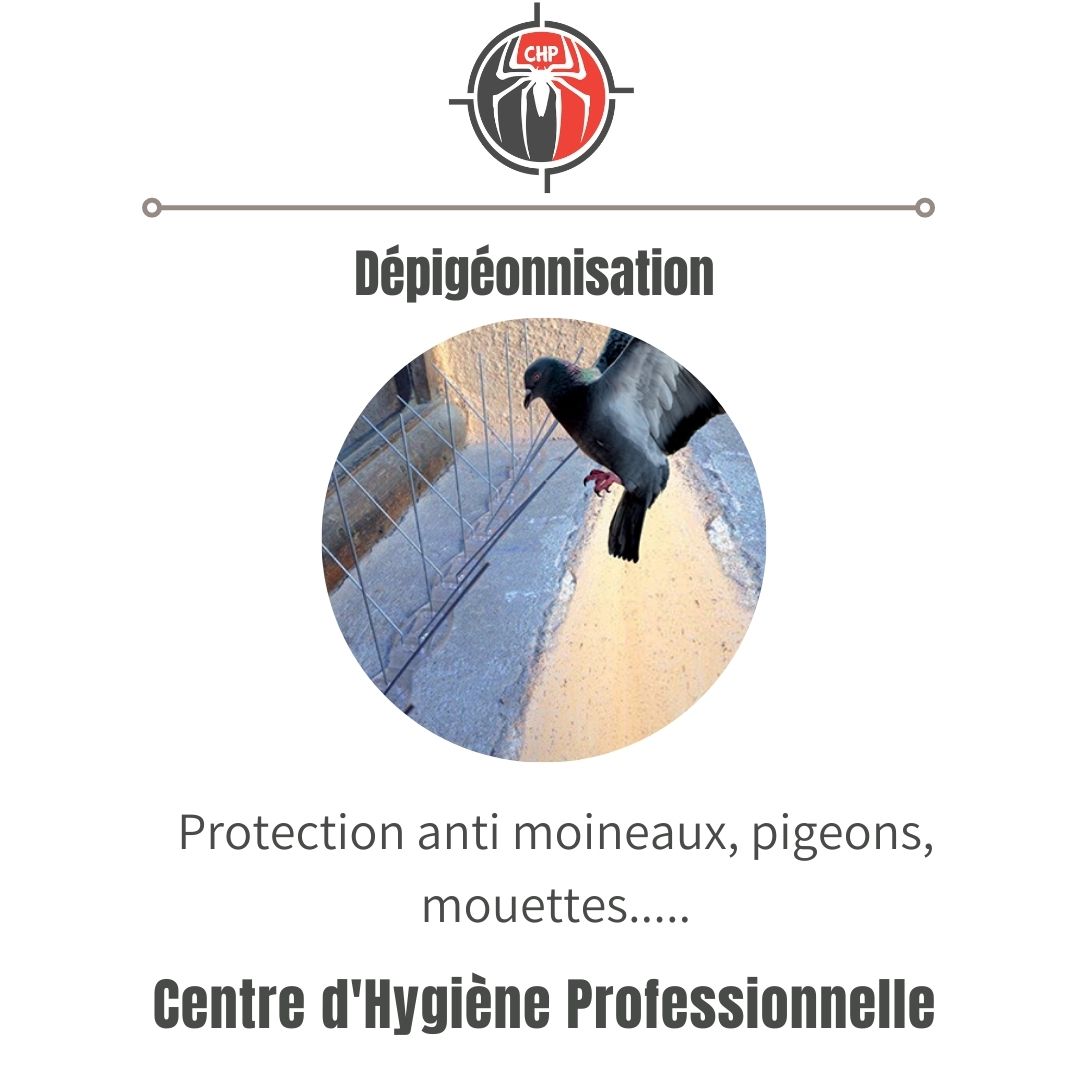 CHP

Dépigéonnisation

Protection anti moineaux, pigeons, mouettes.....

Centre d'Hygiène Professionnelle